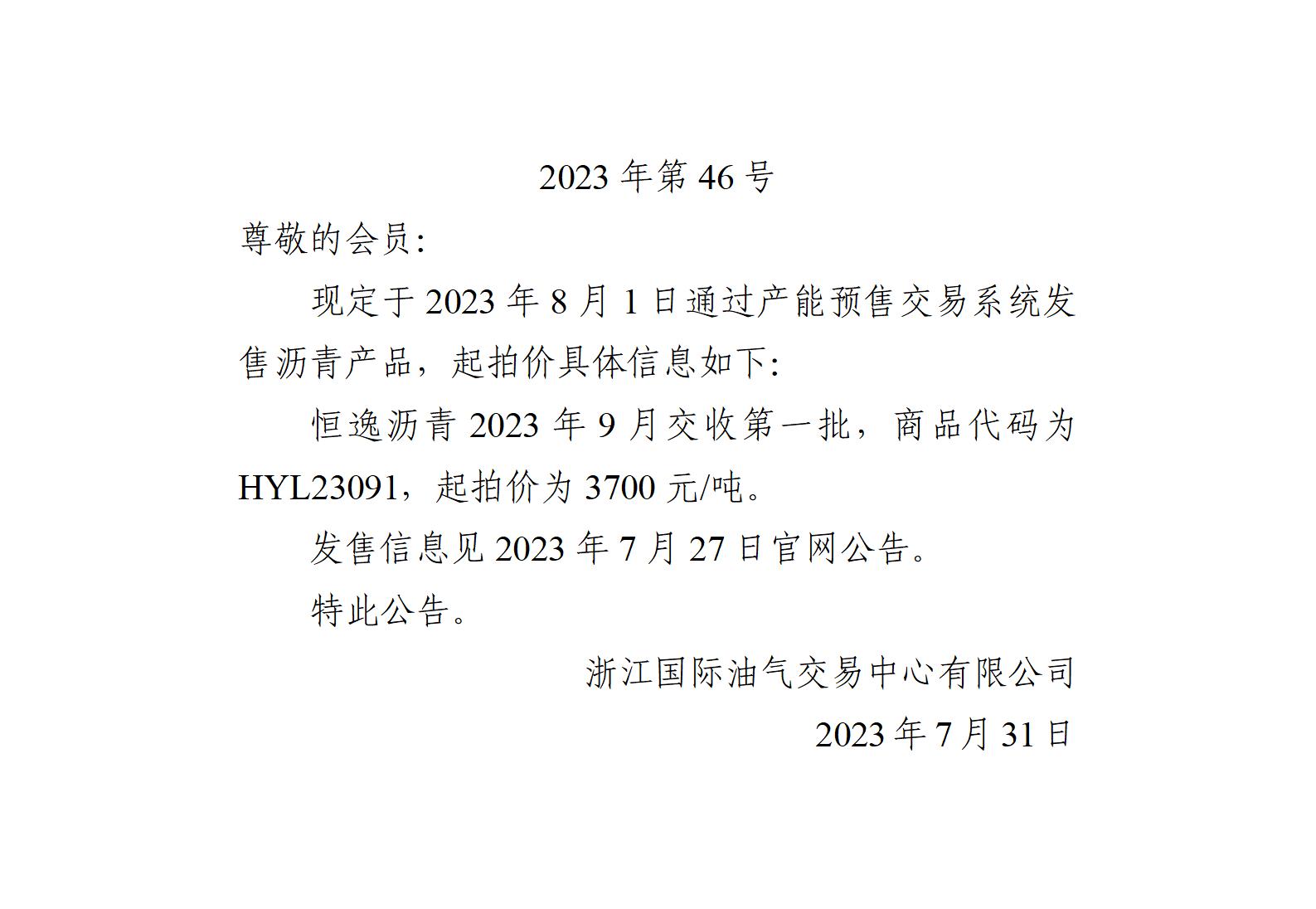 2023 年第 46 号

尊敬的会员:

现定于 2023 年 8 月 1 日通过产能预售交易系统发售沥青产品，起拍价具体信息如下:

恒逸沥青 2023 年 9 月交收第一批，商品代码为 HYL23091，起拍价为 3700 元/吨。

发售信息见 2023 年 7 月 27 日官网公告。

特此公告。

浙江国际油气交易中心有限公司

2023 年 7 月 31 日